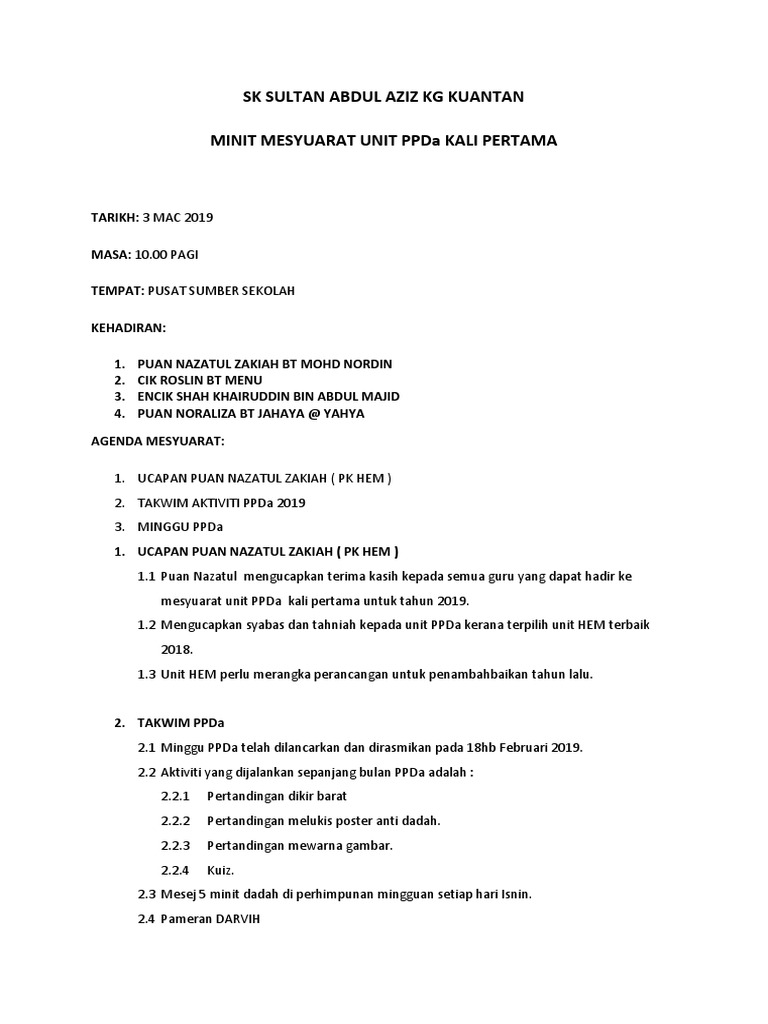 SK SULTAN ABDUL AZIZ KG KUANTAN

MINIT MESYUARAT UNIT PPDa KALI PERTAMA

TARIKH: 3 MAC 2019

MASA: 10.00 PAGI

TEMPAT: PUSAT SUMBER SEKOLAH

KEHADIRAN:

1. PUAN NAZATUL ZAKIAH BT MOHD NORDIN
2. CIK ROSLIN BT MENU
3. ENCIK SHAH KHAIRUDDIN BIN ABDUL MAJID
4. PUAN NORALIZA BT JAHAYA @ YAHYA

AGENDA MESYUARAT:

1. UCAPAN PUAN NAZATUL ZAKIAH ( PK HEM )
2. TAKWIM AKTIVITI PPDa 2019
3. MINGGU PPDa

1. UCAPAN PUAN NAZATUL ZAKIAH ( PK HEM )

1.1 Puan Nazatul mengucapkan terima kasih kepada semua guru yang dapat hadir ke mesyuarat unit PPDa kali pertama untuk tahun 2019.

1.2 Mengucapkan syabas dan tahniah kepada unit PPDa kerana terpilih unit HEM terbaik 2018.

1.3 Unit HEM perlu merangka perancangan untuk penambahbaikan tahun lalu.

2. TAKWIM PPDa

2.1 Minggu PPDa telah dilancarkan dan dirasmikan pada 18hb Februari 2019.

2.2 Aktiviti yang dijalankan sepanjang bulan PPDa adalah :

2.2.1 Pertandingan dikir barat

2.2.2 Pertandingan melukis poster anti dadah.

2.2.3 Pertandingan mewarna gambar.

2.2.4 Kuiz.

2.3 Mesej 5 minit dadah di perhimpunan mingguan setiap hari Isnin.

2.4 Pameran DARVIH